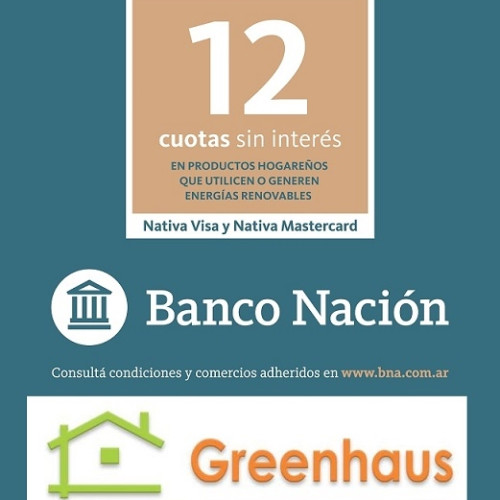 12
cuotas sin interés

EN PRODUCTOS HOGAREÑOS
QUE UTILICEN O GENEREN
ENERGÍAS RENOVABLES

Nativa Visa y Nativa Mastercard

Banco Nación

Consultá condiciones y comercios adheridos en www.bna.com.ar

Greenhaus